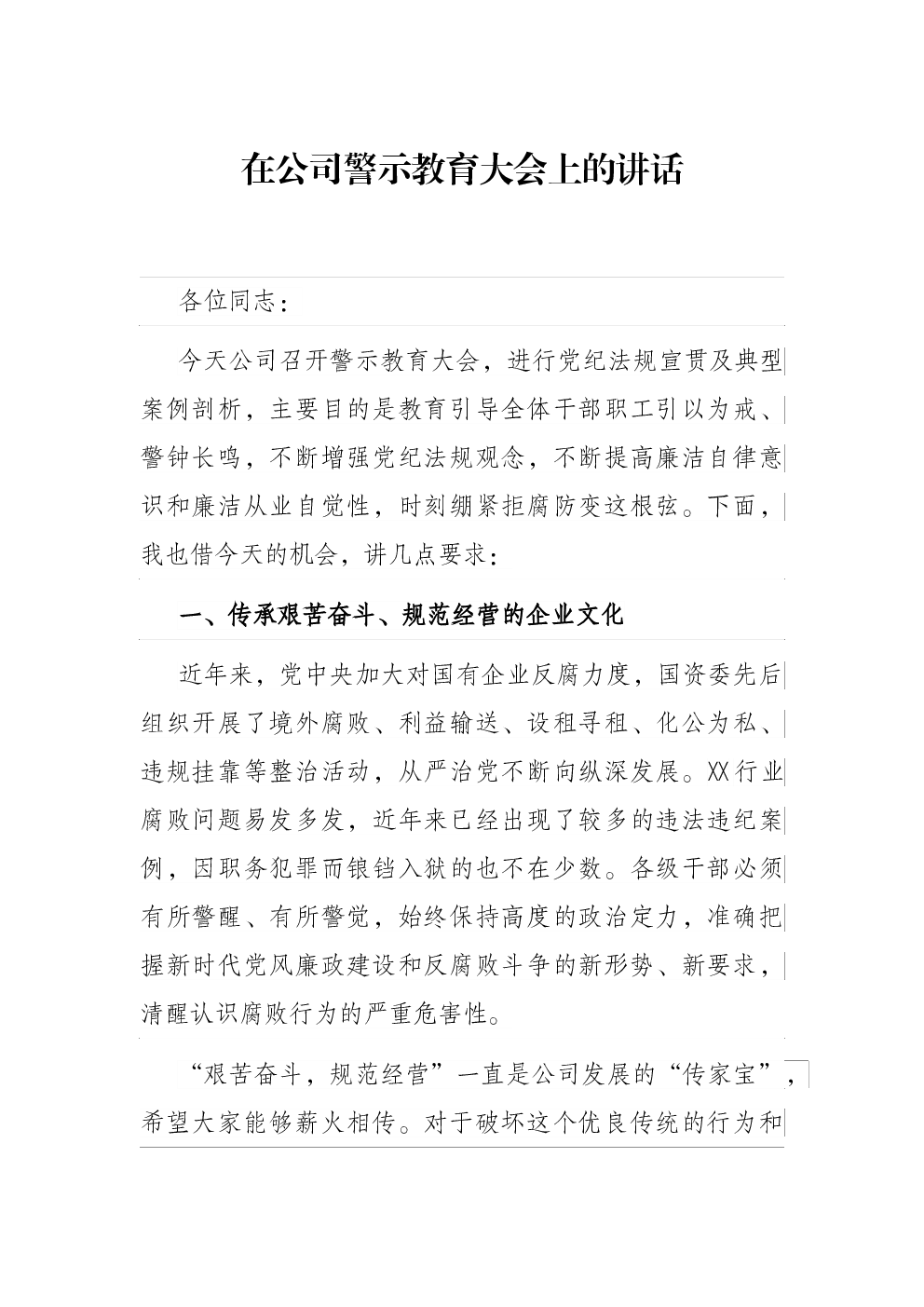 在公司警示教育大会上的讲话

各位同志：

今天公司召开警示教育大会，进行党纪法规宣贯及典型案例剖析，主要目的是教育引导全体干部职工引以为戒、警钟长鸣，不断增强党纪法规观念，不断提高廉洁自律意识和廉洁从业自觉性，时刻绷紧拒腐防变这根弦。下面，我也借今天的机会，讲几点要求：

一、传承艰苦奋斗、规范经营的企业文化

近年来，党中央加大对国有企业反腐力度，国资委先后组织开展了境外腐败、利益输送、设租寻租、化公为私、违规挂靠等整治活动，从严治党不断向纵深发展。XX行业腐败问题易发多发，近年来已经出现了较多的违法违纪案例，因职务犯罪而锒铛入狱的也不在少数。各级干部必须有所警醒、有所警觉，始终保持高度的政治定力，准确把握新时代党风廉政建设和反腐败斗争的新形势、新要求，清醒认识腐败行为的严重危害性。

“艰苦奋斗，规范经营”一直是公司发展的“传家宝”，希望大家能够薪火相传。对于破坏这个优良传统的行为和